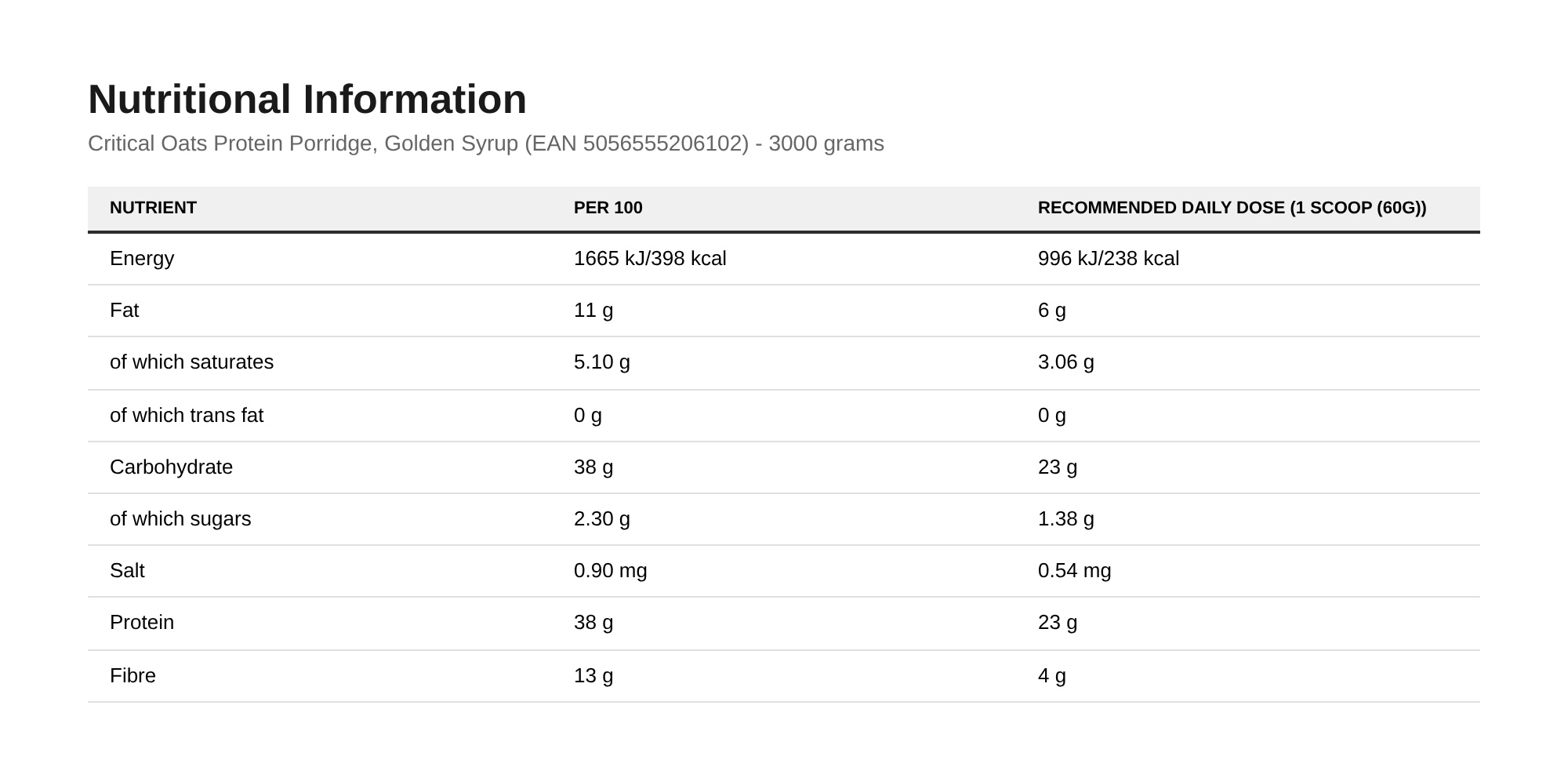 Nutritional Information

Critical Oats Protein Porridge, Golden Syrup (EAN 5056555206102) - 3000 grams

| NUTRIENT | PER 100 | RECOMMENDED DAILY DOSE (1 SCOOP (60G)) |
|---|---|---|
| Energy | 1665 kJ/398 kcal | 996 kJ/238 kcal |
| Fat | 11 g | 6 g |
| of which saturates | 5.10 g | 3.06 g |
| of which trans fat | 0 g | 0 g |
| Carbohydrate | 38 g | 23 g |
| of which sugars | 2.30 g | 1.38 g |
| Salt | 0.90 mg | 0.54 mg |
| Protein | 38 g | 23 g |
| Fibre | 13 g | 4 g |